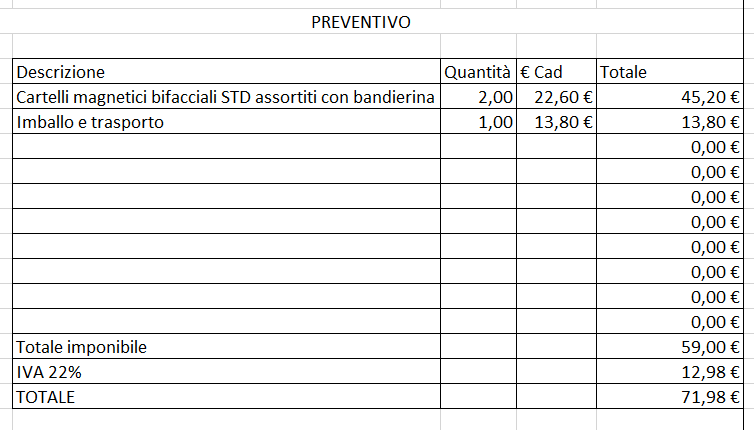 PREVENTIVO

| Descrizione | Quantità | € Cad | Totale |
|---|---|---|---|
| Cartelli magnetici bifacciali STD assortiti con bandierina | 2,00 | 22,60 € | 45,20 € |
| Imballo e trasporto | 1,00 | 13,80 € | 13,80 € |
| | | | 0,00 € |
| | | | 0,00 € |
| | | | 0,00 € |
| | | | 0,00 € |
| | | | 0,00 € |
| | | | 0,00 € |
| | | | 0,00 € |
| | | | 0,00 € |
| Totale imponibile | | | 59,00 € |
| IVA 22% | | | 12,98 € |
| TOTALE | | | 71,98 € |